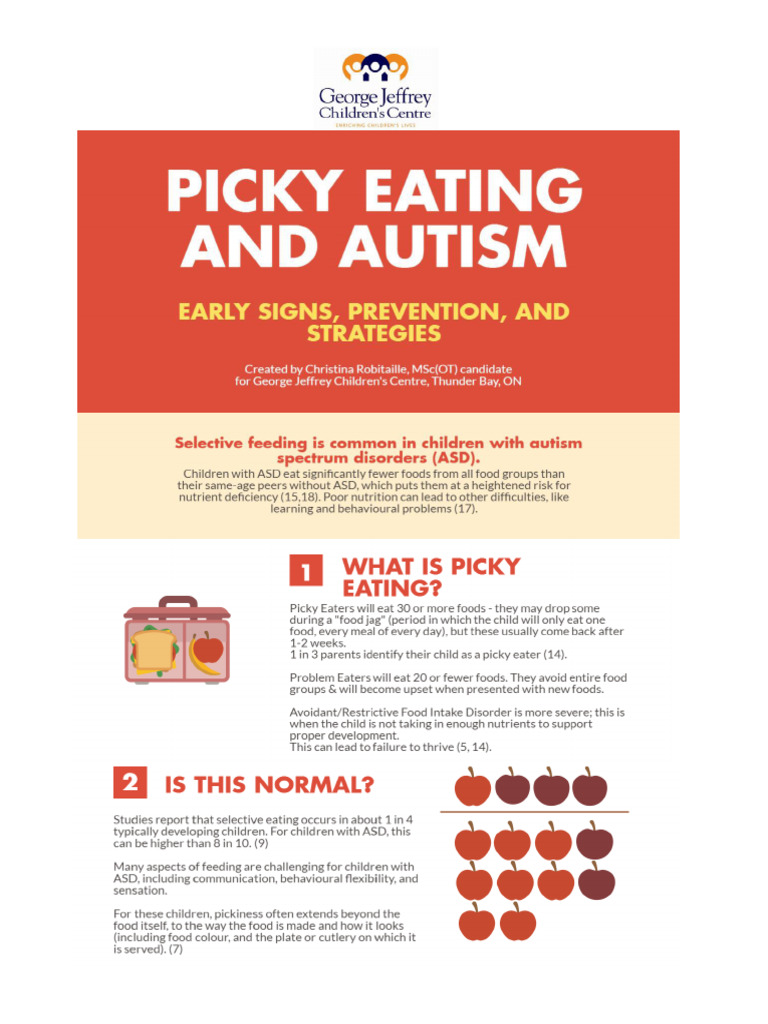 George Jeffrey Children's Centre
ENRICHING CHILDREN'S LIVES

PICKY EATING AND AUTISM

EARLY SIGNS, PREVENTION, AND STRATEGIES

Created by Christina Robitaille, MSc(OT) candidate for George Jeffrey Children's Centre, Thunder Bay, ON

Selective feeding is common in children with autism spectrum disorders (ASD).

Children with ASD eat significantly fewer foods from all food groups than their same-age peers without ASD, which puts them at a heightened risk for nutrient deficiency (15,18). Poor nutrition can lead to other difficulties, like learning and behavioural problems (17).

1 WHAT IS PICKY EATING?

Picky Eaters will eat 30 or more foods - they may drop some during a "food jag" (period in which the child will only eat one food, every meal of every day), but these usually come back after 1-2 weeks.
1 in 3 parents identify their child as a picky eater (14).

Problem Eaters will eat 20 or fewer foods. They avoid entire food groups & will become upset when presented with new foods.

Avoidant/Restrictive Food Intake Disorder is more severe; this is when the child is not taking in enough nutrients to support proper development.
This can lead to failure to thrive (5, 14).

2 IS THIS NORMAL?

Studies report that selective eating occurs in about 1 in 4 typically developing children. For children with ASD, this can be higher than 8 in 10. (9)

Many aspects of feeding are challenging for children with ASD, including communication, behavioural flexibility, and sensation.

For these children, pickiness often extends beyond the food itself, to the way the food is made and how it looks (including food colour, and the plate or cutlery on which it is served). (7)